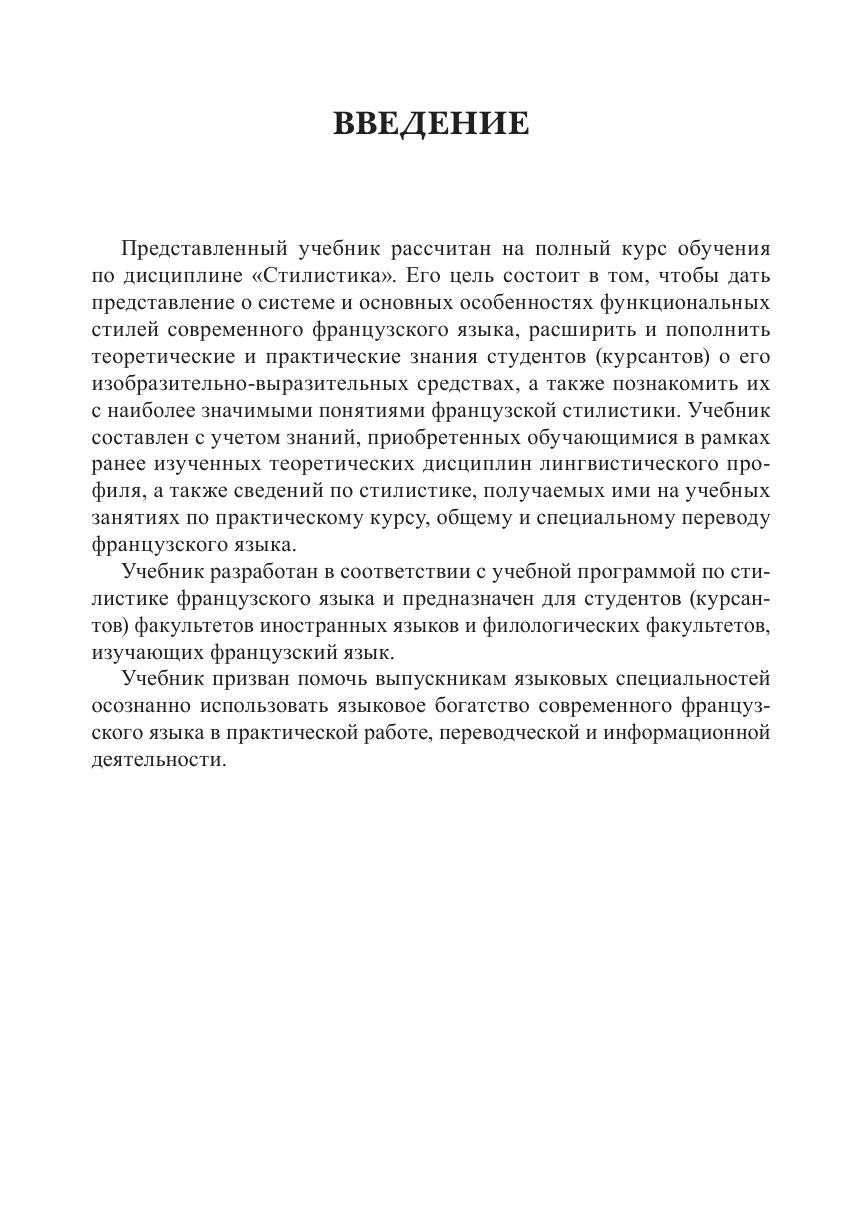 ВВЕДЕНИЕ

Представленный учебник рассчитан на полный курс обучения по дисциплине «Стилистика». Его цель состоит в том, чтобы дать представление о системе и основных особенностях функциональных стилей современного французского языка, расширить и пополнить теоретические и практические знания студентов (курсантов) о его изобразительно-выразительных средствах, а также познакомить их с наиболее значимыми понятиями французской стилистики. Учебник составлен с учетом знаний, приобретенных обучающимися в рамках ранее изученных теоретических дисциплин лингвистического профиля, а также сведений по стилистике, получаемых ими на учебных занятиях по практическому курсу, общему и специальному переводу французского языка.

Учебник разработан в соответствии с учебной программой по стилистике французского языка и предназначен для студентов (курсантов) факультетов иностранных языков и филологических факультетов, изучающих французский язык.

Учебник призван помочь выпускникам языковых специальностей осознанно использовать языковое богатство современного французского языка в практической работе, переводческой и информационной деятельности.